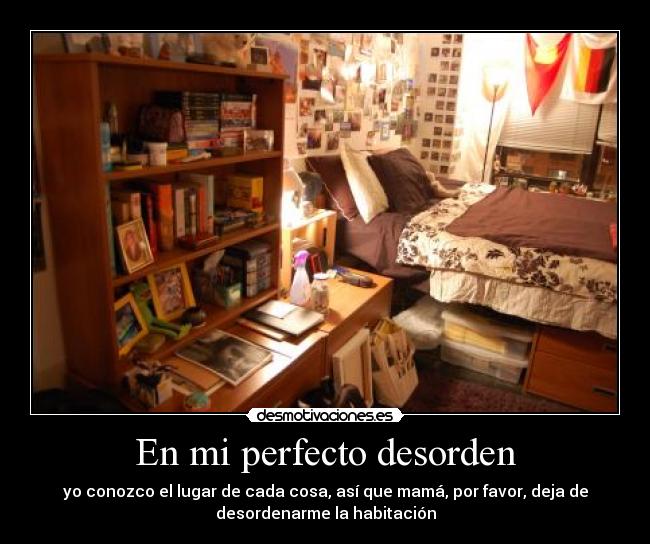 desmotivaciones.es

En mi perfecto desorden

yo conozco el lugar de cada cosa, así que mamá, por favor, deja de desordenarme la habitación